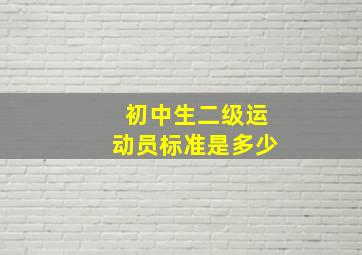 初中生二级运动员标准是多少